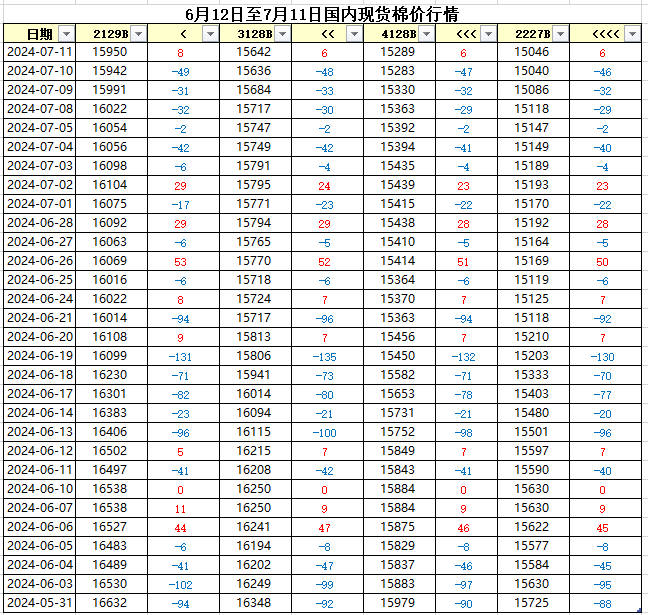 6月12日至7月11日国内现货棉价行情

| 日期 | 2129B | < | 3128B | << | 4128B | <<< | 2227B | <<<< |
|---|---|---|---|---|---|---|---|---|
| 2024-07-11 | 15950 | 8 | 15642 | 6 | 15289 | 6 | 15046 | 6 |
| 2024-07-10 | 15942 | -49 | 15636 | -48 | 15283 | -47 | 15040 | -46 |
| 2024-07-09 | 15991 | -31 | 15684 | -33 | 15330 | -32 | 15086 | -32 |
| 2024-07-08 | 16022 | -32 | 15717 | -30 | 15363 | -29 | 15118 | -29 |
| 2024-07-05 | 16054 | -2 | 15747 | -2 | 15392 | -2 | 15147 | -2 |
| 2024-07-04 | 16056 | -42 | 15749 | -42 | 15394 | -41 | 15149 | -40 |
| 2024-07-03 | 16098 | -6 | 15791 | -4 | 15435 | -4 | 15189 | -4 |
| 2024-07-02 | 16104 | 29 | 15795 | 24 | 15439 | 23 | 15193 | 23 |
| 2024-07-01 | 16075 | -17 | 15771 | -23 | 15415 | -22 | 15170 | -22 |
| 2024-06-28 | 16092 | 29 | 15794 | 29 | 15438 | 28 | 15192 | 28 |
| 2024-06-27 | 16063 | -6 | 15765 | -5 | 15410 | -5 | 15164 | -5 |
| 2024-06-26 | 16069 | 53 | 15770 | 52 | 15414 | 51 | 15169 | 50 |
| 2024-06-25 | 16016 | -6 | 15718 | -6 | 15364 | -6 | 15119 | -6 |
| 2024-06-24 | 16022 | 8 | 15724 | 7 | 15370 | 7 | 15125 | 7 |
| 2024-06-21 | 16014 | -94 | 15717 | -96 | 15363 | -94 | 15118 | -92 |
| 2024-06-20 | 16108 | 9 | 15813 | 7 | 15456 | 7 | 15210 | 7 |
| 2024-06-19 | 16099 | -131 | 15806 | -135 | 15450 | -132 | 15203 | -130 |
| 2024-06-18 | 16230 | -71 | 15941 | -73 | 15582 | -71 | 15333 | -70 |
| 2024-06-17 | 16301 | -82 | 16014 | -80 | 15653 | -78 | 15403 | -77 |
| 2024-06-14 | 16383 | -23 | 16094 | -21 | 15731 | -21 | 15480 | -20 |
| 2024-06-13 | 16406 | -96 | 16115 | -100 | 15752 | -98 | 15501 | -96 |
| 2024-06-12 | 16502 | 5 | 16215 | 7 | 15849 | 7 | 15597 | 7 |
| 2024-06-11 | 16497 | -41 | 16208 | -42 | 15843 | -41 | 15590 | -40 |
| 2024-06-10 | 16538 | 0 | 16250 | 0 | 15884 | 0 | 15630 | 0 |
| 2024-06-07 | 16538 | 11 | 16250 | 9 | 15884 | 9 | 15630 | 9 |
| 2024-06-06 | 16527 | 44 | 16241 | 47 | 15875 | 46 | 15622 | 45 |
| 2024-06-05 | 16483 | -6 | 16194 | -8 | 15829 | -8 | 15577 | -8 |
| 2024-06-04 | 16489 | -41 | 16202 | -47 | 15837 | -46 | 15584 | -45 |
| 2024-06-03 | 16530 | -102 | 16249 | -99 | 15883 | -97 | 15630 | -95 |
| 2024-05-31 | 16632 | -94 | 16348 | -92 | 15979 | -90 | 15725 | -88 |